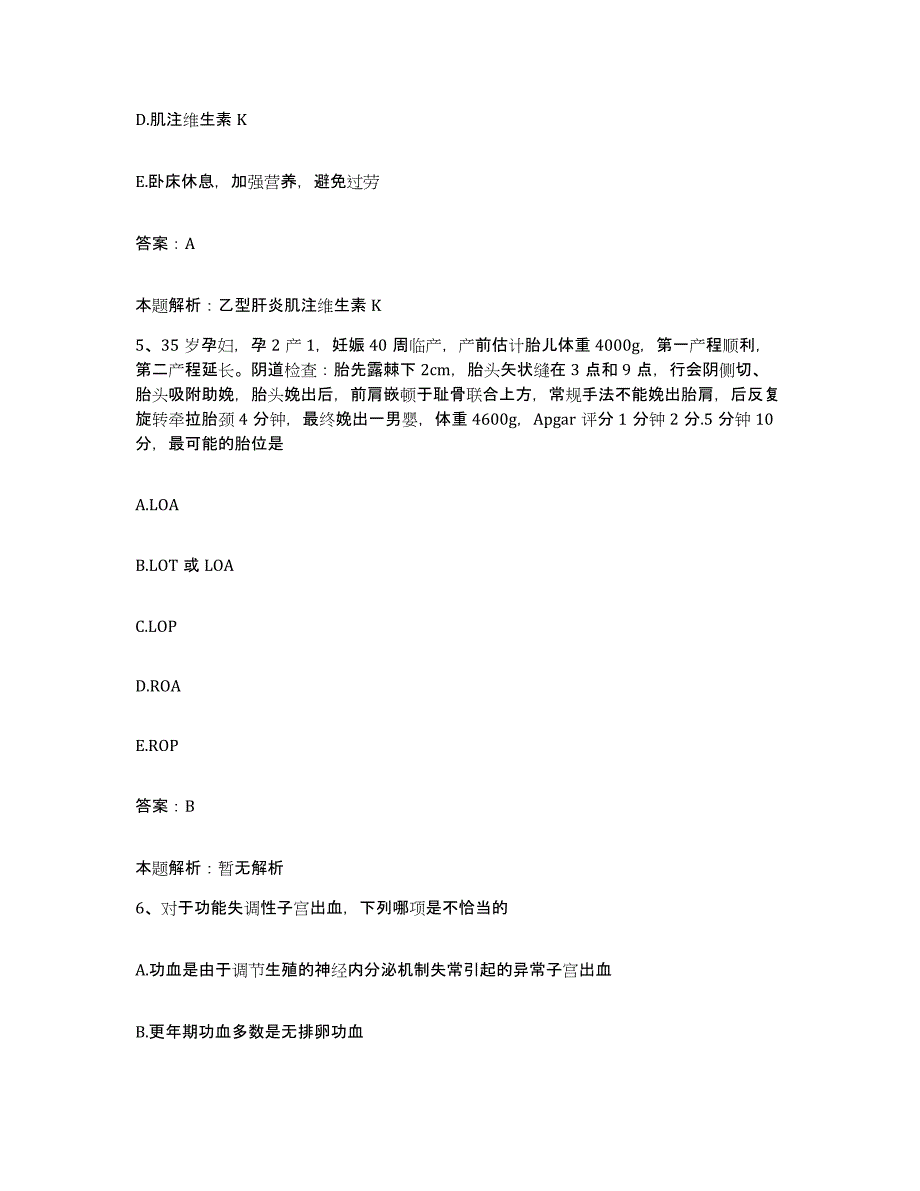 D.肌注维生素 K

E.卧床休息，加强营养，避免过劳

答案：A

本题解析：乙型肝炎肌注维生素 K

5、35 岁孕妇，孕 2 产 1，妊娠 40 周临产，产前估计胎儿体重 4000g，第一产程顺利，第二产程延长。阴道检查：胎先露棘下 2cm，胎头矢状缝在 3 点和 9 点，行会阴侧切、胎头吸附助娩，胎头娩出后，前肩嵌顿于耻骨联合上方，常规手法不能娩出胎肩，后反复旋转牵拉胎颈 4 分钟，最终娩出一男婴，体重 4600g，Apgar 评分 1 分钟 2 分.5 分钟 10 分，最可能的胎位是

A.LOA

B.LOT 或 LOA

C.LOP

D.ROA

E.ROP

答案：B

本题解析：暂无解析

6、对于功能失调性子宫出血，下列哪项是不恰当的

A.功血是由于调节生殖的神经内分泌机制失常引起的异常子宫出血

B.更年期功血多数是无排卵功血